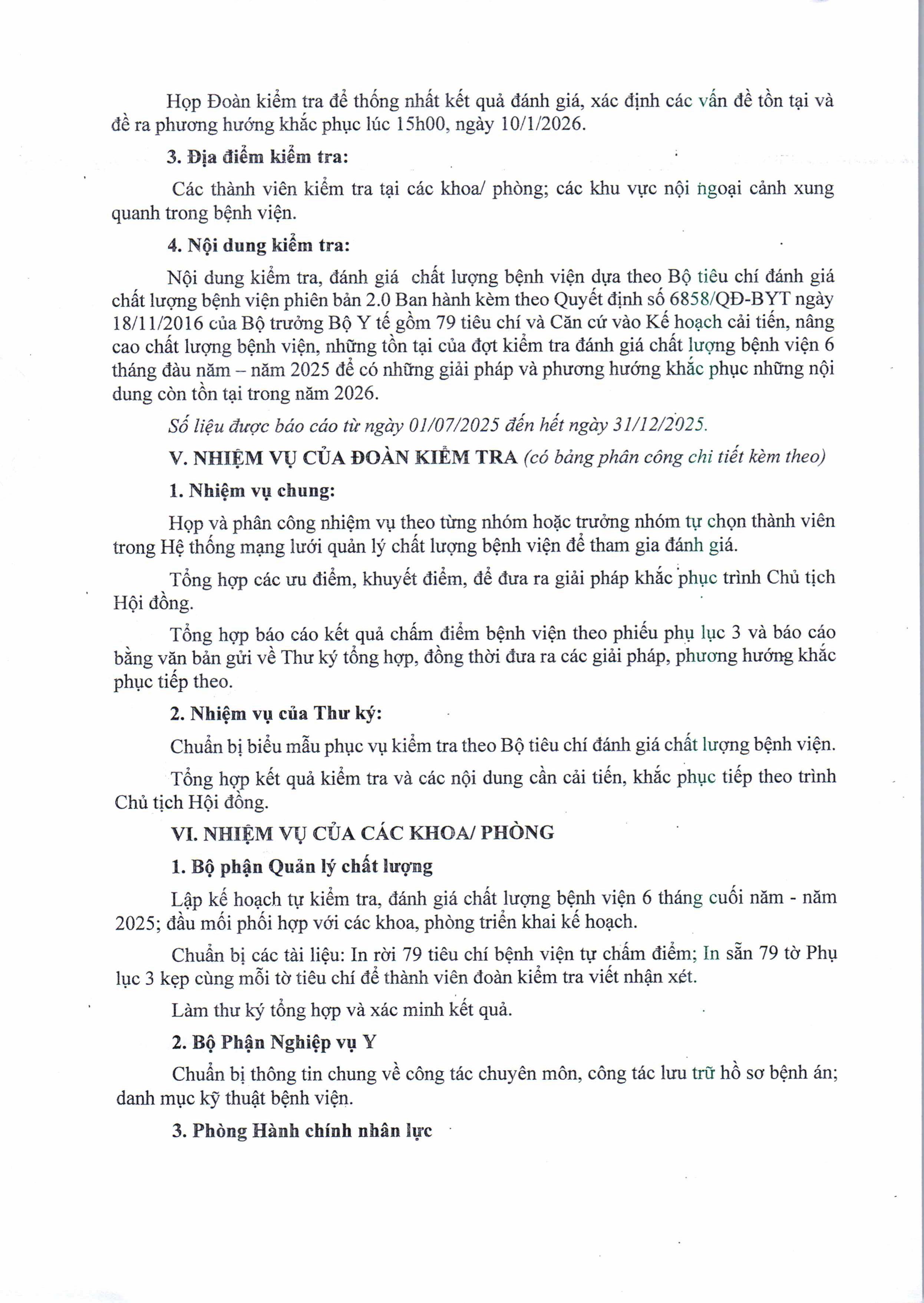 Họp Đoàn kiểm tra để thống nhất kết quả đánh giá, xác định các vấn đề tồn tại và đề ra phương hướng khắc phục lúc 15h00, ngày 10/1/2026.

3. Địa điểm kiểm tra:

Các thành viên kiểm tra tại các khoa/ phòng; các khu vực nội ngoại cảnh xung quanh trong bệnh viện.

4. Nội dung kiểm tra:

Nội dung kiểm tra, đánh giá chất lượng bệnh viện dựa theo Bộ tiêu chí đánh giá chất lượng bệnh viện phiên bản 2.0 Ban hành kèm theo Quyết định số 6858/QĐ-BYT ngày 18/11/2016 của Bộ trưởng Bộ Y tế gồm 79 tiêu chí và Căn cứ vào Kế hoạch cải tiến, nâng cao chất lượng bệnh viện, những tồn tại của đợt kiểm tra đánh giá chất lượng bệnh viện 6 tháng đàu năm – năm 2025 để có những giải pháp và phương hướng khắc phục những nội dung còn tồn tại trong năm 2026.

Số liệu được báo cáo từ ngày 01/07/2025 đến hết ngày 31/12/2025.

V. NHIỆM VỤ CỦA ĐOÀN KIỂM TRA (có bảng phân công chi tiết kèm theo)

1. Nhiệm vụ chung:

Họp và phân công nhiệm vụ theo từng nhóm hoặc trưởng nhóm tự chọn thành viên trong Hệ thống mạng lưới quản lý chất lượng bệnh viện để tham gia đánh giá.

Tổng hợp các ưu điểm, khuyết điểm, để đưa ra giải pháp khắc phục trình Chủ tịch Hội đồng.

Tổng hợp báo cáo kết quả chấm điểm bệnh viện theo phiếu phụ lục 3 và báo cáo bằng văn bản gửi về Thư ký tổng hợp, đồng thời đưa ra các giải pháp, phương hướng khắc phục tiếp theo.

2. Nhiệm vụ của Thư ký:

Chuẩn bị biểu mẫu phục vụ kiểm tra theo Bộ tiêu chí đánh giá chất lượng bệnh viện.

Tổng hợp kết quả kiểm tra và các nội dung cần cải tiến, khắc phục tiếp theo trình Chủ tịch Hội đồng.

VI. NHIỆM VỤ CỦA CÁC KHOA/ PHÒNG

1. Bộ phận Quản lý chất lượng

Lập kế hoạch tự kiểm tra, đánh giá chất lượng bệnh viện 6 tháng cuối năm - năm 2025; đầu mối phối hợp với các khoa, phòng triển khai kế hoạch.

Chuẩn bị các tài liệu: In rời 79 tiêu chí bệnh viện tự chấm điểm; In sẵn 79 tờ Phụ lục 3 kẹp cùng mỗi tờ tiêu chí để thành viên đoàn kiểm tra viết nhận xét.

Làm thư ký tổng hợp và xác minh kết quả.

2. Bộ Phận Nghiệp vụ Y

Chuẩn bị thông tin chung về công tác chuyên môn, công tác lưu trữ hồ sơ bệnh án; danh mục kỹ thuật bệnh viện.

3. Phòng Hành chính nhân lực